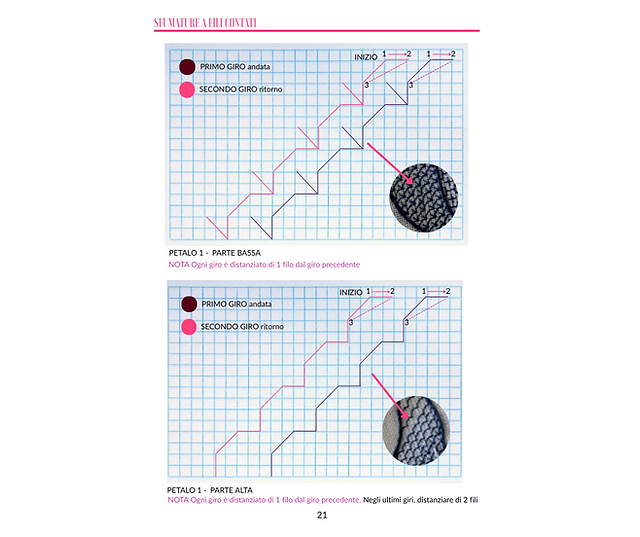 SFUMATURE A FILI CONTATI

PRIMO GIRO andata

SECONDO GIRO ritorno

INIZIO 1 2 1 2

3 3

PETALO 1 - PARTE BASSA

NOTA Ogni giro è distanziato di 1 filo dal giro precedente

PRIMO GIRO andata

SECONDO GIRO ritorno

INIZIO 1 2 1 2

3 3

PETALO 1 - PARTE ALTA

NOTA Ogni giro è distanziato di 1 filo dal giro precedente. Negli ultimi giri, distanziare di 2 fili

21